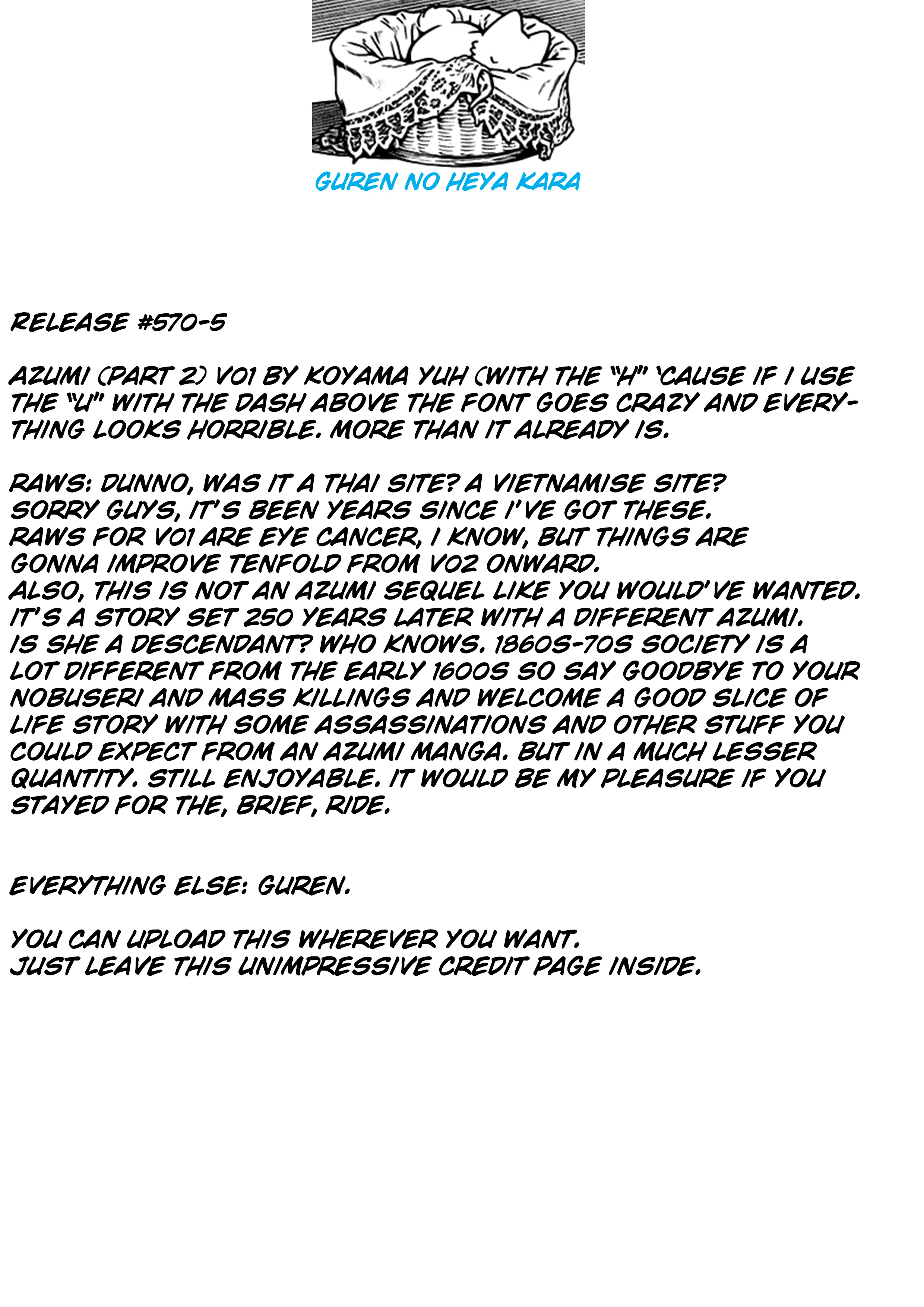 GUREN NO HEYA KARA

RELEASE #570-5

AZUMI (PART 2) V01 BY KOYAMA YUH (WITH THE "H" 'CAUSE IF I USE THE "U" WITH THE DASH ABOVE THE FONT GOES CRAZY AND EVERYTHING LOOKS HORRIBLE. MORE THAN IT ALREADY IS.

RAWS: DUNNO, WAS IT A THAI SITE? A VIETNAMISE SITE?
SORRY GUYS, IT'S BEEN YEARS SINCE I'VE GOT THESE.
RAWS FOR V01 ARE EYE CANCER, I KNOW, BUT THINGS ARE GONNA IMPROVE TENFOLD FROM V02 ONWARD.
ALSO, THIS IS NOT AN AZUMI SEQUEL LIKE YOU WOULD'VE WANTED. IT'S A STORY SET 250 YEARS LATER WITH A DIFFERENT AZUMI. IS SHE A DESCENDANT? WHO KNOWS. 1860S-70S SOCIETY IS A LOT DIFFERENT FROM THE EARLY 1600S SO SAY GOODBYE TO YOUR NOBUSERI AND MASS KILLINGS AND WELCOME A GOOD SLICE OF LIFE STORY WITH SOME ASSASSINATIONS AND OTHER STUFF YOU COULD EXPECT FROM AN AZUMI MANGA. BUT IN A MUCH LESSER QUANTITY. STILL ENJOYABLE. IT WOULD BE MY PLEASURE IF YOU STAYED FOR THE, BRIEF, RIDE.

EVERYTHING ELSE: GUREN.

YOU CAN UPLOAD THIS WHEREVER YOU WANT.
JUST LEAVE THIS UNIMPRESSIVE CREDIT PAGE INSIDE.